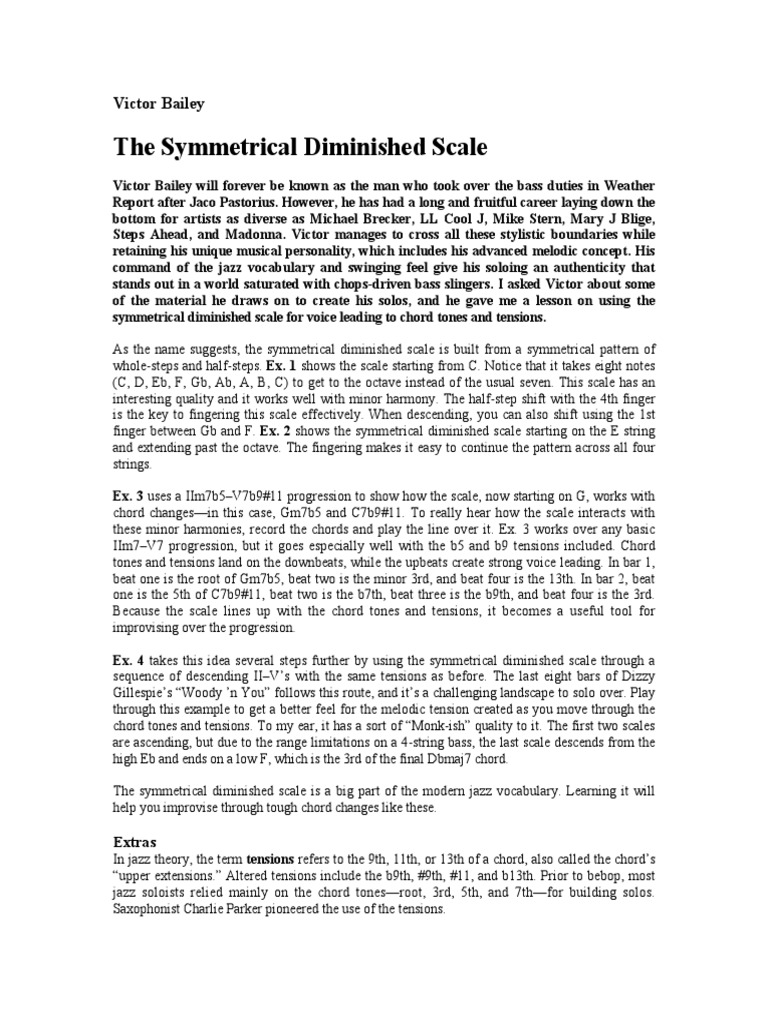 Victor Bailey

The Symmetrical Diminished Scale

Victor Bailey will forever be known as the man who took over the bass duties in Weather Report after Jaco Pastorius. However, he has had a long and fruitful career laying down the bottom for artists as diverse as Michael Brecker, LL Cool J, Mike Stern, Mary J Blige, Steps Ahead, and Madonna. Victor manages to cross all these stylistic boundaries while retaining his unique musical personality, which includes his advanced melodic concept. His command of the jazz vocabulary and swinging feel give his soloing an authenticity that stands out in a world saturated with chops-driven bass slingers. I asked Victor about some of the material he draws on to create his solos, and he gave me a lesson on using the symmetrical diminished scale for voice leading to chord tones and tensions.

As the name suggests, the symmetrical diminished scale is built from a symmetrical pattern of whole-steps and half-steps. Ex. 1 shows the scale starting from C. Notice that it takes eight notes (C, D, Eb, F, Gb, Ab, A, B, C) to get to the octave instead of the usual seven. This scale has an interesting quality and it works well with minor harmony. The half-step shift with the 4th finger is the key to fingering this scale effectively. When descending, you can also shift using the 1st finger between Gb and F. Ex. 2 shows the symmetrical diminished scale starting on the E string and extending past the octave. The fingering makes it easy to continue the pattern across all four strings.

Ex. 3 uses a IIm7b5–V7b9#11 progression to show how the scale, now starting on G, works with chord changes—in this case, Gm7b5 and C7b9#11. To really hear how the scale interacts with these minor harmonies, record the chords and play the line over it. Ex. 3 works over any basic IIm7–V7 progression, but it goes especially well with the b5 and b9 tensions included. Chord tones and tensions land on the downbeats, while the upbeats create strong voice leading. In bar 1, beat one is the root of Gm7b5, beat two is the minor 3rd, and beat four is the 13th. In bar 2, beat one is the 5th of C7b9#11, beat two is the b7th, beat three is the b9th, and beat four is the 3rd. Because the scale lines up with the chord tones and tensions, it becomes a useful tool for improvising over the progression.

Ex. 4 takes this idea several steps further by using the symmetrical diminished scale through a sequence of descending II–V's with the same tensions as before. The last eight bars of Dizzy Gillespie's "Woody 'n You" follows this route, and it's a challenging landscape to solo over. Play through this example to get a better feel for the melodic tension created as you move through the chord tones and tensions. To my ear, it has a sort of "Monk-ish" quality to it. The first two scales are ascending, but due to the range limitations on a 4-string bass, the last scale descends from the high Eb and ends on a low F, which is the 3rd of the final Dbmaj7 chord.

The symmetrical diminished scale is a big part of the modern jazz vocabulary. Learning it will help you improvise through tough chord changes like these.

Extras
In jazz theory, the term tensions refers to the 9th, 11th, or 13th of a chord, also called the chord's "upper extensions." Altered tensions include the b9th, #9th, #11, and b13th. Prior to bebop, most jazz soloists relied mainly on the chord tones—root, 3rd, 5th, and 7th—for building solos. Saxophonist Charlie Parker pioneered the use of the tensions.